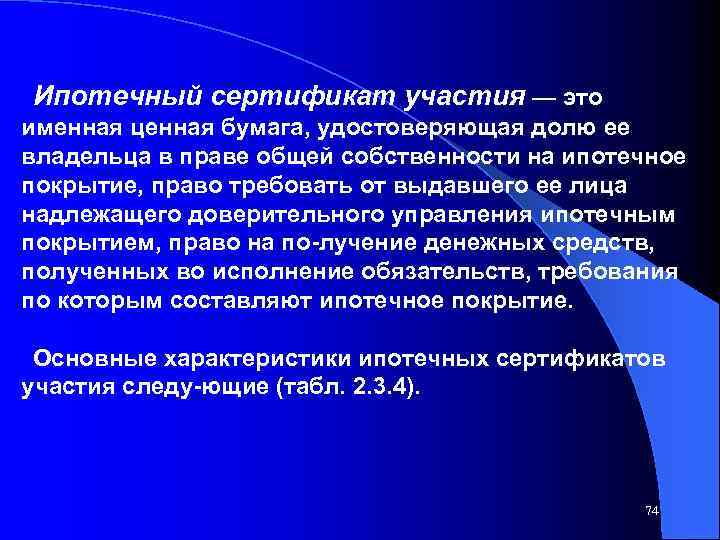 Ипотечный сертификат участия — это именная ценная бумага, удостоверяющая долю ее владельца в праве общей собственности на ипотечное покрытие, право требовать от выдавшего ее лица надлежащего доверительного управления ипотечным покрытием, право на по-лучение денежных средств, полученных во исполнение обязательств, требования по которым составляют ипотечное покрытие.

Основные характеристики ипотечных сертификатов участия следу-ющие (табл. 2.3.4).

74